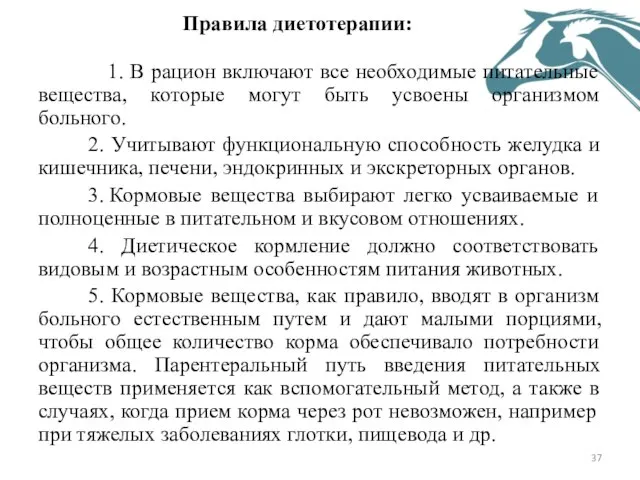 Правила диетотерапии:

1. В рацион включают все необходимые питательные вещества, которые могут быть усвоены организмом больного.

2. Учитывают функциональную способность желудка и кишечника, печени, эндокринных и экскреторных органов.

3. Кормовые вещества выбирают легко усваиваемые и полноценные в питательном и вкусовом отношениях.

4. Диетическое кормление должно соответствовать видовым и возрастным особенностям питания животных.

5. Кормовые вещества, как правило, вводят в организм больного естественным путем и дают малыми порциями, чтобы общее количество корма обеспечивало потребности организма. Парентеральный путь введения питательных веществ применяется как вспомогательный метод, а также в случаях, когда прием корма через рот невозможен, например при тяжелых заболеваниях глотки, пищевода и др.

37